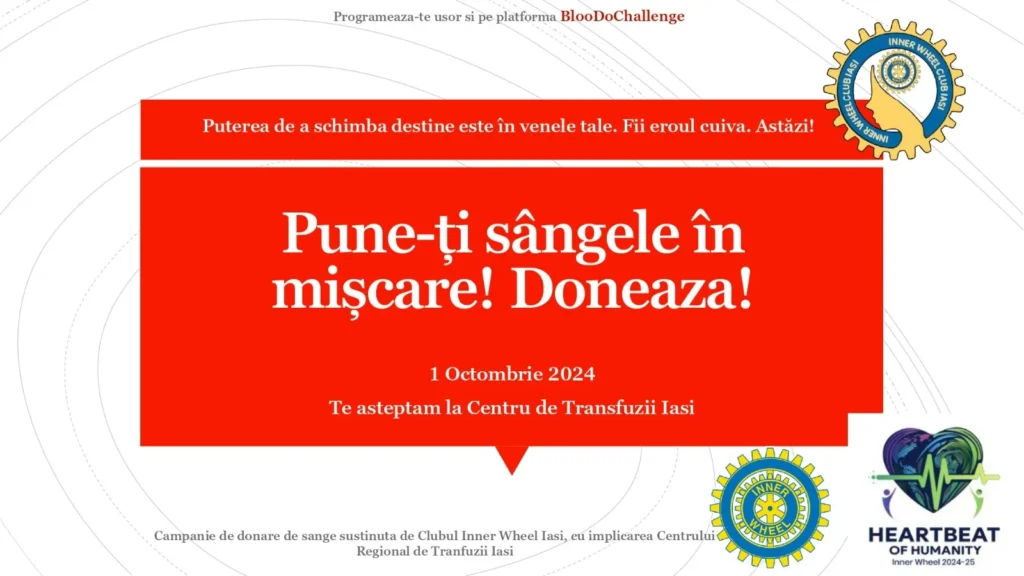 Programeaza-te usor si pe platforma BlooDoChallenge

INNER WHEEL CLUB IASI

Puterea de a schimba destine este în venele tale. Fii eroul cuiva. Astăzi!

Pune-ți sângele în mișcare! Doneaza!

1 Octombrie 2024

Te asteptam la Centru de Transfuzii Iasi

INNER WHEEL

HEARTBEAT
OF HUMANITY
Inner Wheel 2024-25

Campanie de donare de sange sustinuta de Clubul Inner Wheel Iasi, cu implicarea Centrului Regional de Tranfuzii Iasi